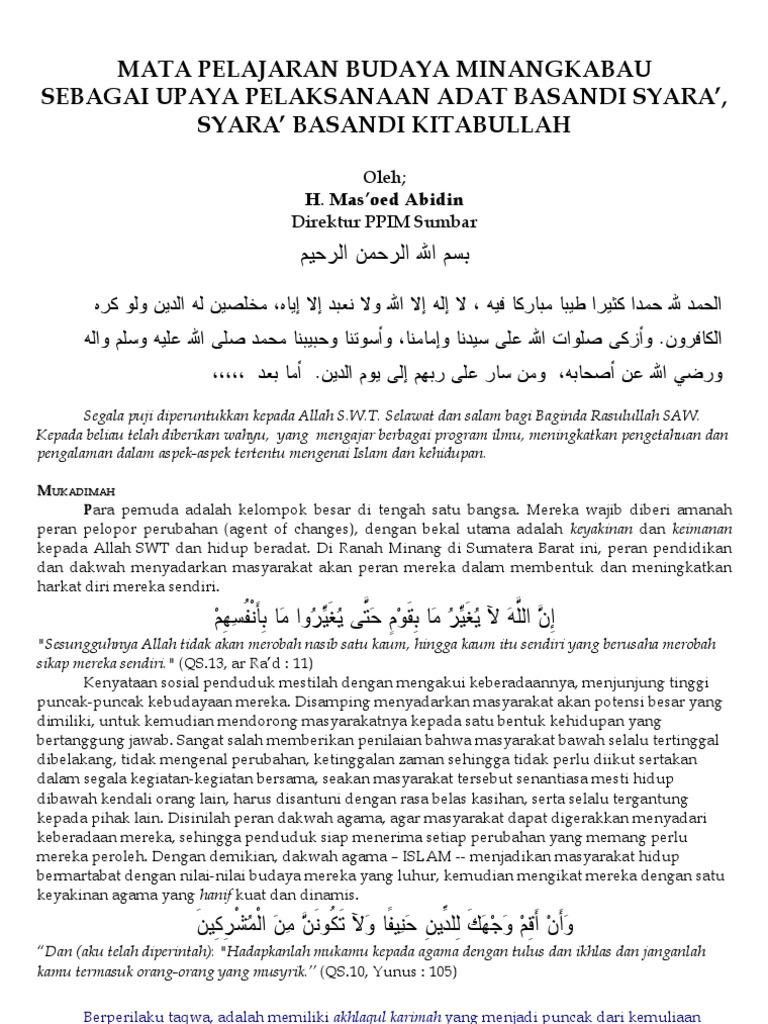 MATA PELAJARAN BUDAYA MINANGKABAU
SEBAGAI UPAYA PELAKSANAAN ADAT BASANDI SYARA',
SYARA' BASANDI KITABULLAH

Oleh;
H. Mas'oed Abidin
Direktur PPIM Sumbar

بسم الله الرحمن الرحيم

الحمد لله حمدا كثيرا طيبا مباركا فيه ، لا إله إلا الله ولا نعبد إلا إياه، مخلصين له الدين ولو كره الكافرون. وأزكى صلوات الله على سيدنا وإمامنا، وأسوتنا وحبيبنا محمد صلى الله عليه وسلم واله ورضي الله عن أصحابه، ومن سار على ربهم إلى يوم الدين. أما بعد ،،،،،

Segala puji diperuntukkan kepada Allah S.W.T. Selawat dan salam bagi Baginda Rasulullah SAW. Kepada beliau telah diberikan wahyu, yang mengajar berbagai program ilmu, meningkatkan pengetahuan dan pengalaman dalam aspek-aspek tertentu mengenai Islam dan kehidupan.

MUKADIMAH
Para pemuda adalah kelompok besar di tengah satu bangsa. Mereka wajib diberi amanah peran pelopor perubahan (agent of changes), dengan bekal utama adalah keyakinan dan keimanan kepada Allah SWT dan hidup beradat. Di Ranah Minang di Sumatera Barat ini, peran pendidikan dan dakwah menyadarkan masyarakat akan peran mereka dalam membentuk dan meningkatkan harkat diri mereka sendiri.

إِنَّ اللَّهَ لاَ يُغَيِّرُ مَا بِقَوْمٍ حَتَّى يُغَيِّرُوا مَا بِأَنْفُسِهِمْ

"Sesungguhnya Allah tidak akan merobah nasib satu kaum, hingga kaum itu sendiri yang berusaha merobah sikap mereka sendiri." (QS.13, ar Ra'd : 11)

Kenyataan sosial penduduk mestilah dengan mengakui keberadaannya, menjunjung tinggi puncak-puncak kebudayaan mereka. Disamping menyadarkan masyarakat akan potensi besar yang dimiliki, untuk kemudian mendorong masyarakatnya kepada satu bentuk kehidupan yang bertanggung jawab. Sangat salah memberikan penilaian bahwa masyarakat bawah selalu tertinggal dibelakang, tidak mengenal perubahan, ketinggalan zaman sehingga tidak perlu diikut sertakan dalam segala kegiatan-kegiatan bersama, seakan masyarakat tersebut senantiasa mesti hidup dibawah kendali orang lain, harus disantuni dengan rasa belas kasihan, serta selalu tergantung kepada pihak lain. Disinilah peran dakwah agama, agar masyarakat dapat digerakkan menyadari keberadaan mereka, sehingga penduduk siap menerima setiap perubahan yang memang perlu mereka peroleh. Dengan demikian, dakwah agama – ISLAM -- menjadikan masyarakat hidup bermartabat dengan nilai-nilai budaya mereka yang luhur, kemudian mengikat mereka dengan satu keyakinan agama yang hanif kuat dan dinamis.

وَأَنْ أَقِمْ وَجْهَكَ لِلدِّينِ حَنِيفًا وَلاَ تَكُونَنَّ مِنَ الْمُشْرِكِينَ

"Dan (aku telah diperintah): "Hadapkanlah mukamu kepada agama dengan tulus dan ikhlas dan janganlah kamu termasuk orang-orang yang musyrik." (QS.10, Yunus : 105)

Berperilaku taqwa, adalah memiliki akhlaqul karimah yang menjadi puncak dari kemuliaan